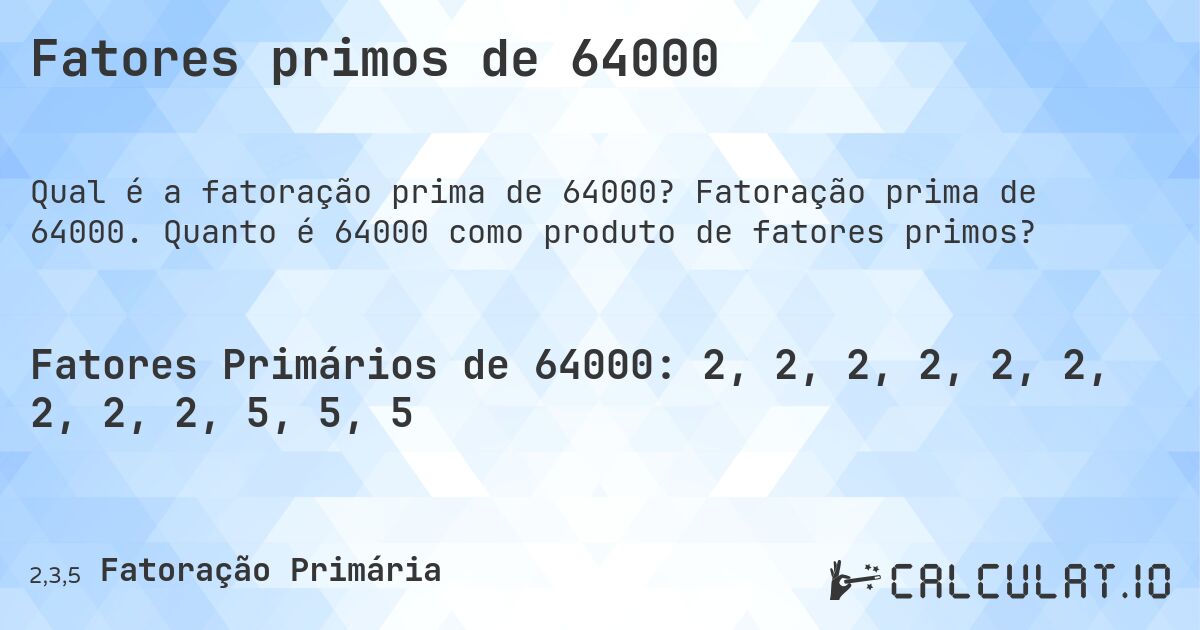 Fatores primos de 64000

Qual é a fatoração prima de 64000? Fatoração prima de 64000. Quanto é 64000 como produto de fatores primos?

Fatores Primários de 64000: 2, 2, 2, 2, 2, 2, 2, 2, 2, 5, 5, 5

2,3,5 Fatoração Primária

CALCULAT.IO